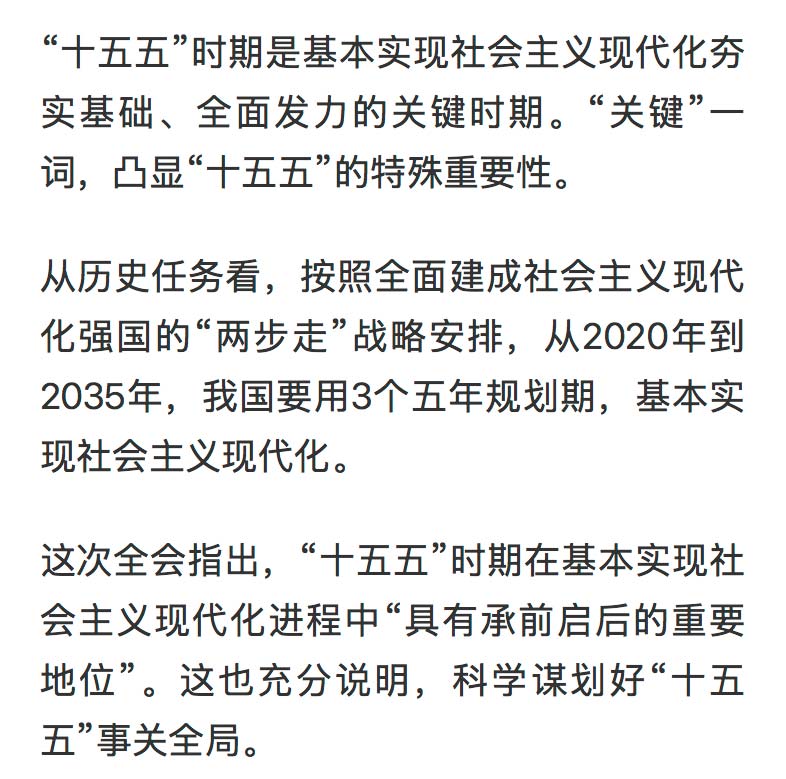 “十五五”时期是基本实现社会主义现代化夯实基础、全面发力的关键时期。“关键”一词，凸显“十五五”的特殊重要性。

从历史任务看，按照全面建成社会主义现代化强国的“两步走”战略安排，从2020年到2035年，我国要用3个五年规划期，基本实现社会主义现代化。

这次全会指出，“十五五”时期在基本实现社会主义现代化进程中“具有承前启后的重要地位”。这也充分说明，科学谋划好“十五五”事关全局。